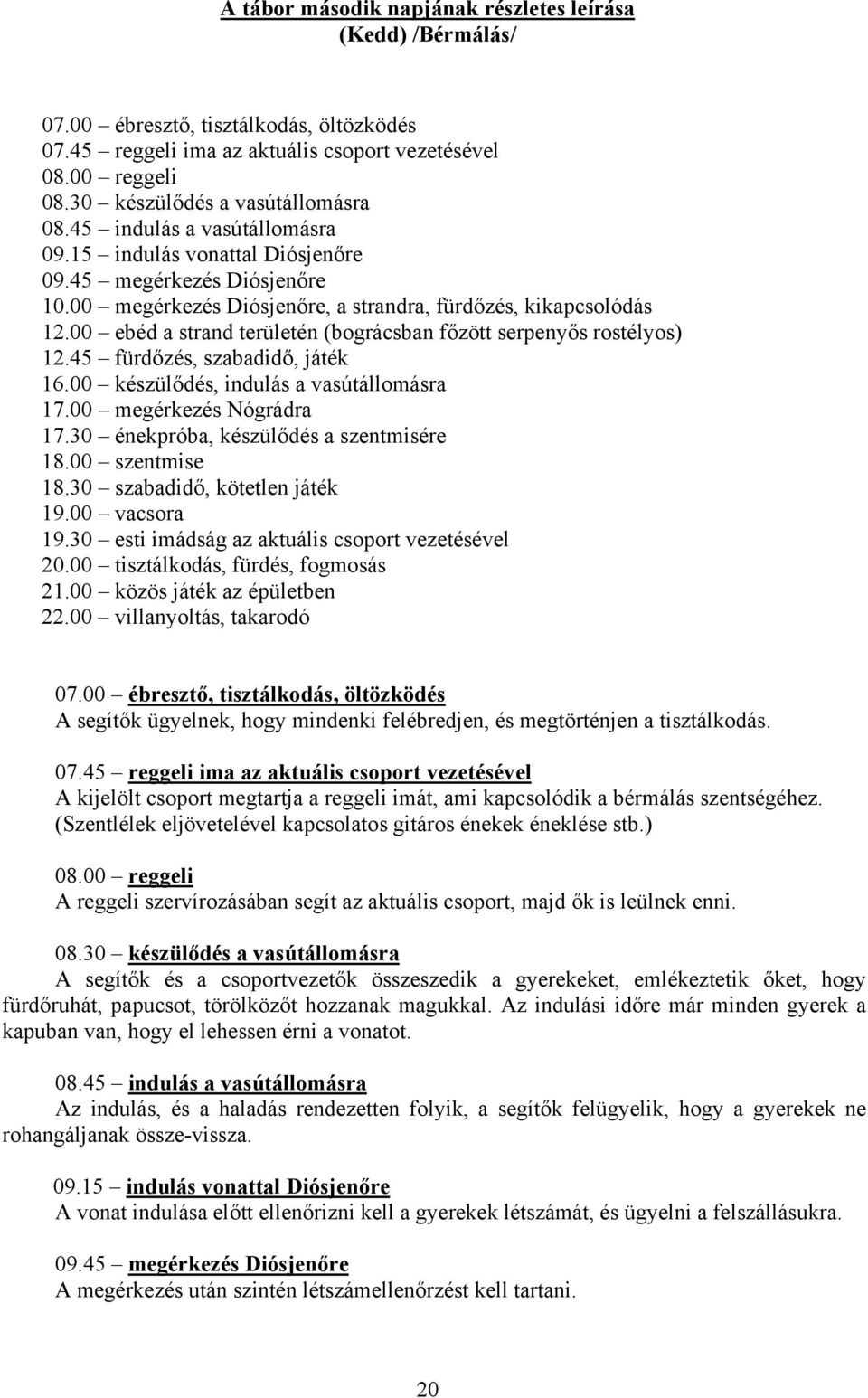 A tábor második napjának részletes leírása
(Kedd) /Bérmálás/

07.00 – ébresztő, tisztálkodás, öltözködés
07.45 – reggeli ima az aktuális csoport vezetésével
08.00 – reggeli
08.30 – készülődés a vasútállomásra
08.45 – indulás a vasútállomásra
09.15 – indulás vonattal Diósjenőre
09.45 – megérkezés Diósjenőre
10.00 – megérkezés Diósjenőre, a strandra, fürdőzés, kikapcsolódás
12.00 – ebéd a strand területén (bográcsban főzött serpenyős rostélyos)
12.45 – fürdőzés, szabadidő, játék
16.00 – készülődés, indulás a vasútállomásra
17.00 – megérkezés Nógrádra
17.30 – énekpróba, készülődés a szentmisére
18.00 – szentmise
18.30 – szabadidő, kötetlen játék
19.00 – vacsora
19.30 – esti imádság az aktuális csoport vezetésével
20.00 – tisztálkodás, fürdés, fogmosás
21.00 – közös játék az épületben
22.00 – villanyoltás, takarodó

07.00 – ébresztő, tisztálkodás, öltözködés
A segítők ügyelnek, hogy mindenki felébredjen, és megtörténjen a tisztálkodás.

07.45 – reggeli ima az aktuális csoport vezetésével
A kijelölt csoport megtartja a reggeli imát, ami kapcsolódik a bérmálás szentségéhez. (Szentlélek eljövetelével kapcsolatos gitáros énekek éneklése stb.)

08.00 – reggeli
A reggeli szervírozásában segít az aktuális csoport, majd ők is leülnek enni.

08.30 – készülődés a vasútállomásra
A segítők és a csoportvezetők összeszedik a gyerekeket, emlékeztetik őket, hogy fürdőruhát, papucsot, törölközőt hozzanak magukkal. Az indulási időre már minden gyerek a kapuban van, hogy el lehessen érni a vonatot.

08.45 – indulás a vasútállomásra
Az indulás, és a haladás rendezetten folyik, a segítők felügyelik, hogy a gyerekek ne rohangáljanak össze-vissza.

09.15 – indulás vonattal Diósjenőre
A vonat indulása előtt ellenőrizni kell a gyerekek létszámát, és ügyelni a felszállásukra.

09.45 – megérkezés Diósjenőre
A megérkezés után szintén létszámellenőrzést kell tartani.

20